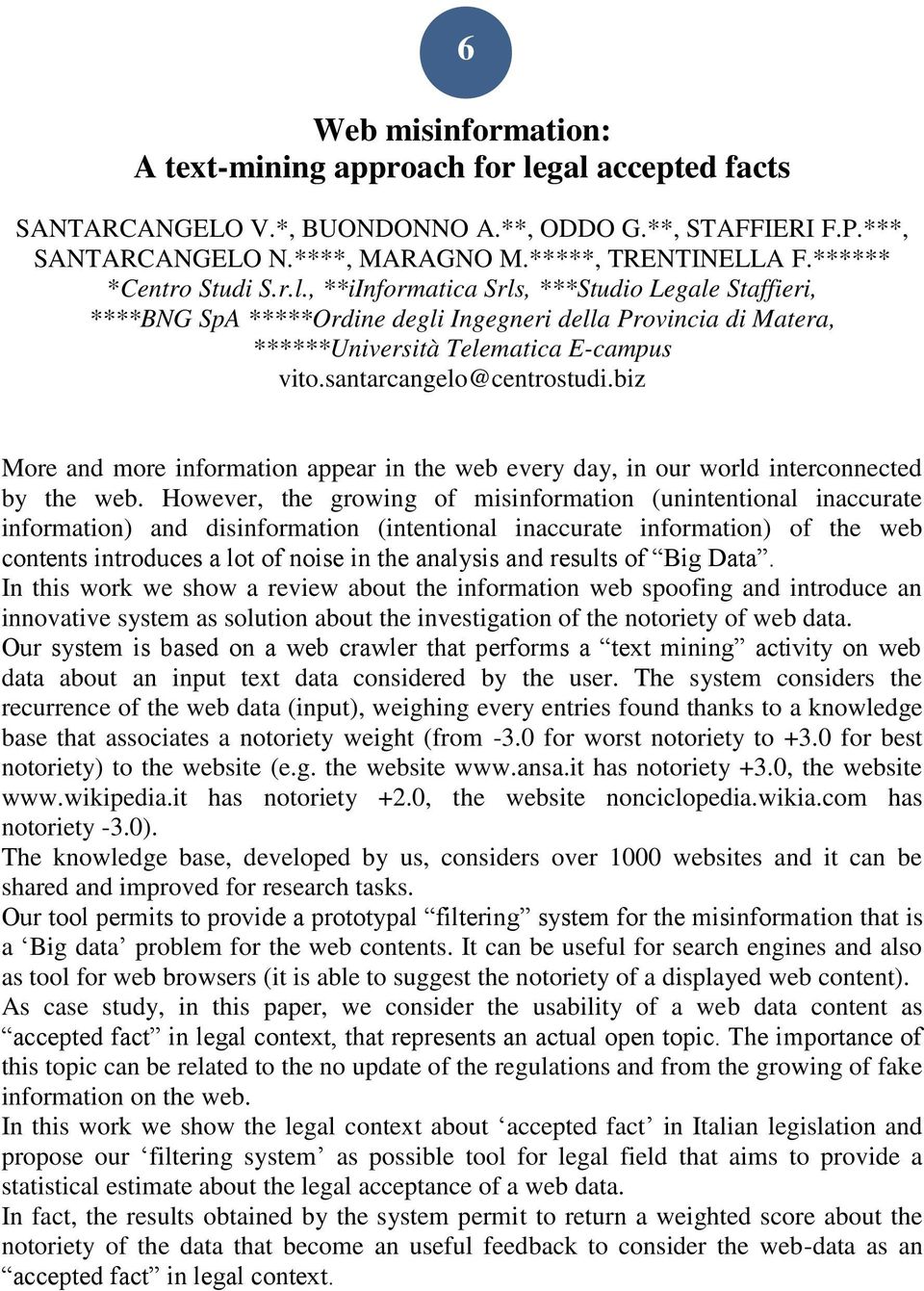 6

Web misinformation:
A text-mining approach for legal accepted facts

SANTARCANGELO V.*, BUONDONNO A.**, ODDO G.**, STAFFIERI F.P.***, SANTARCANGELO N.****, MARAGNO M.*****, TRENTINELLA F.******
*Centro Studi S.r.l., **iInformatica Srls, ***Studio Legale Staffieri, ****BNG SpA *****Ordine degli Ingegneri della Provincia di Matera, ******Università Telematica E-campus
vito.santarcangelo@centrostudi.biz

More and more information appear in the web every day, in our world interconnected by the web. However, the growing of misinformation (unintentional inaccurate information) and disinformation (intentional inaccurate information) of the web contents introduces a lot of noise in the analysis and results of “Big Data”.
In this work we show a review about the information web spoofing and introduce an innovative system as solution about the investigation of the notoriety of web data.
Our system is based on a web crawler that performs a “text mining” activity on web data about an input text data considered by the user. The system considers the recurrence of the web data (input), weighing every entries found thanks to a knowledge base that associates a notoriety weight (from -3.0 for worst notoriety to +3.0 for best notoriety) to the website (e.g. the website www.ansa.it has notoriety +3.0, the website www.wikipedia.it has notoriety +2.0, the website nonciclopedia.wikia.com has notoriety -3.0).
The knowledge base, developed by us, considers over 1000 websites and it can be shared and improved for research tasks.
Our tool permits to provide a prototypal “filtering” system for the misinformation that is a ‘Big data’ problem for the web contents. It can be useful for search engines and also as tool for web browsers (it is able to suggest the notoriety of a displayed web content).
As case study, in this paper, we consider the usability of a web data content as “accepted fact” in legal context, that represents an actual open topic. The importance of this topic can be related to the no update of the regulations and from the growing of fake information on the web.
In this work we show the legal context about ‘accepted fact’ in Italian legislation and propose our ‘filtering system’ as possible tool for legal field that aims to provide a statistical estimate about the legal acceptance of a web data.
In fact, the results obtained by the system permit to return a weighted score about the notoriety of the data that become an useful feedback to consider the web-data as an “accepted fact” in legal context.